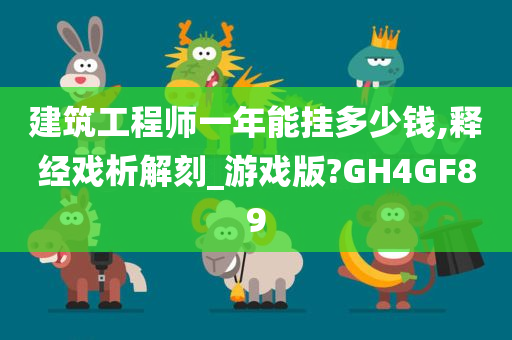 建筑工程师一年能挂多少钱,释经戏析解刻_游戏版?GH4GF89